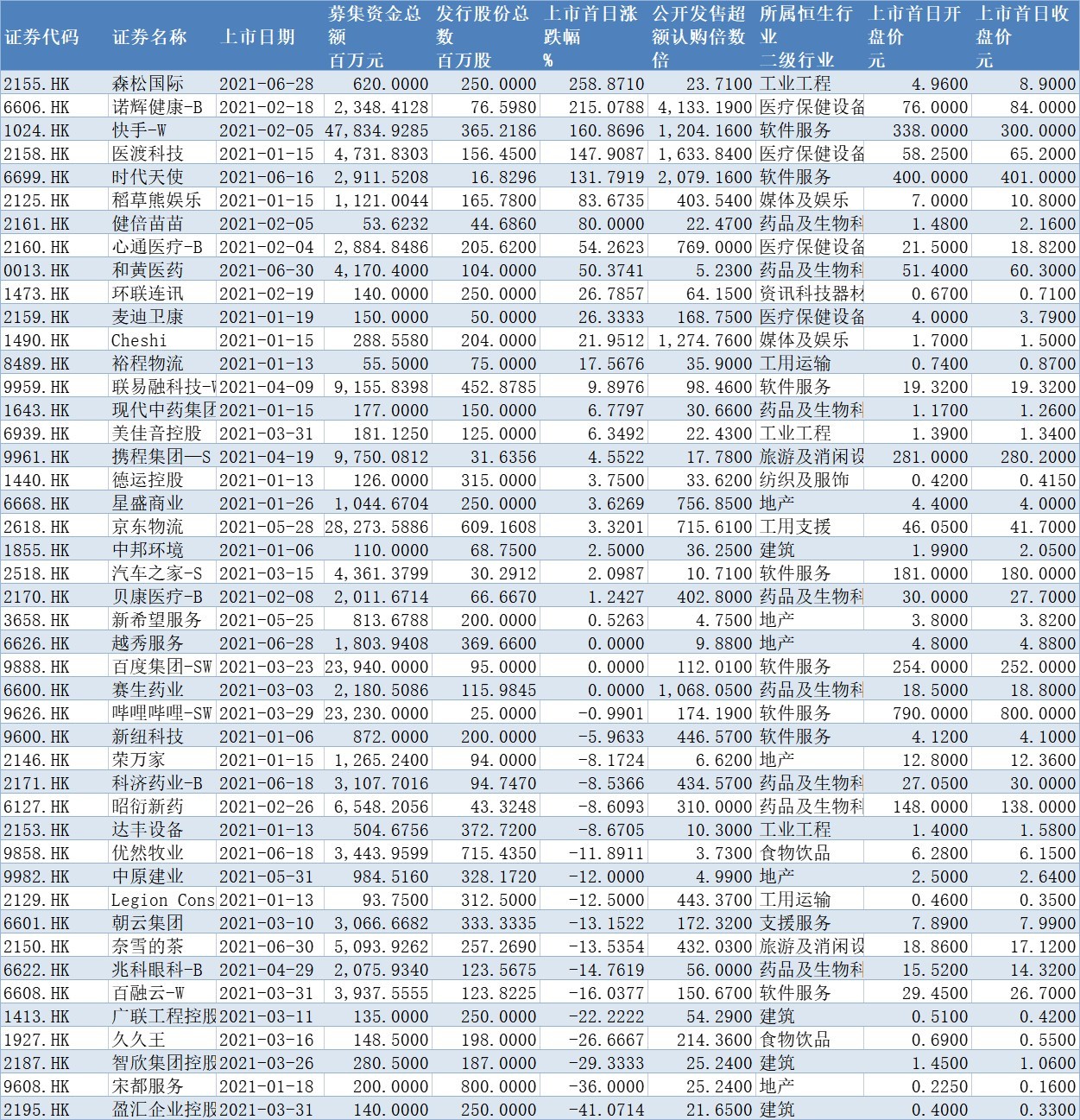 | 证券代码 | 证券名称 | 上市日期 | 募集资金总额 百万元 | 发行股份总数 百万股 | 上市首日涨跌幅 % | 公开发售超额认购倍数 倍 | 所属恒生行业 二级行业 | 上市首日开盘价 元 | 上市首日收盘价 元 |
|---|---|---|---|---|---|---|---|---|---|
| 2155.HK | 森松国际 | 2021-06-28 | 620.0000 | 250.0000 | 258.8710 | 23.7100 | 工业工程 | 4.9600 | 8.9000 |
| 6606.HK | 诺辉健康-B | 2021-02-18 | 2,348.4128 | 76.5980 | 215.0788 | 4,133.1900 | 医疗保健设备 | 76.0000 | 84.0000 |
| 1024.HK | 快手-W | 2021-02-05 | 47,834.9285 | 365.2186 | 160.8696 | 1,204.1600 | 软件服务 | 338.0000 | 300.0000 |
| 2158.HK | 医渡科技 | 2021-01-15 | 4,731.8303 | 156.4500 | 147.9087 | 1,633.8400 | 医疗保健设备 | 58.2500 | 65.2000 |
| 6699.HK | 时代天使 | 2021-06-16 | 2,911.5208 | 16.8296 | 131.7919 | 2,079.1600 | 软件服务 | 400.0000 | 401.0000 |
| 2125.HK | 稻草熊娱乐 | 2021-01-15 | 1,121.0044 | 165.7800 | 83.6735 | 403.5400 | 媒体及娱乐 | 7.0000 | 10.8000 |
| 2161.HK | 健倍苗苗 | 2021-02-05 | 53.6232 | 44.6860 | 80.0000 | 22.4700 | 药品及生物科 | 1.4800 | 2.1600 |
| 2160.HK | 心通医疗-B | 2021-02-04 | 2,884.8486 | 205.6200 | 54.2623 | 769.0000 | 医疗保健设备 | 21.5000 | 18.8200 |
| 0013.HK | 和黄医药 | 2021-06-30 | 4,170.4000 | 104.0000 | 50.3741 | 5.2300 | 药品及生物科 | 51.4000 | 60.3000 |
| 1473.HK | 环联连讯 | 2021-02-19 | 140.0000 | 250.0000 | 26.7857 | 64.1500 | 资讯科技器材 | 0.6700 | 0.7100 |
| 2159.HK | 麦迪卫康 | 2021-01-19 | 150.0000 | 50.0000 | 26.3333 | 168.7500 | 医疗保健设备 | 4.0000 | 3.7900 |
| 1490.HK | Cheshi | 2021-01-15 | 288.5580 | 204.0000 | 21.9512 | 1,274.7600 | 媒体及娱乐 | 1.7000 | 1.5000 |
| 8489.HK | 裕程物流 | 2021-01-13 | 55.5000 | 75.0000 | 17.5676 | 35.9000 | 工用运输 | 0.7400 | 0.8700 |
| 9959.HK | 联易融科技-W | 2021-04-09 | 9,155.8398 | 452.8785 | 9.8976 | 98.4600 | 软件服务 | 19.3200 | 19.3200 |
| 1643.HK | 现代中药集团 | 2021-01-15 | 177.0000 | 150.0000 | 6.7797 | 30.6600 | 药品及生物科 | 1.1700 | 1.2600 |
| 6939.HK | 美佳音控股 | 2021-03-31 | 181.1250 | 125.0000 | 6.3492 | 22.4300 | 工业工程 | 1.3900 | 1.3400 |
| 9961.HK | 携程集团—S | 2021-04-19 | 9,750.0812 | 31.6356 | 4.5522 | 17.7800 | 旅游及消闲设 | 281.0000 | 280.2000 |
| 1440.HK | 德运控股 | 2021-01-13 | 126.0000 | 315.0000 | 3.7500 | 33.6200 | 纺织及服饰 | 0.4200 | 0.4150 |
| 6668.HK | 星盛商业 | 2021-01-26 | 1,044.6704 | 250.0000 | 3.6269 | 756.8500 | 地产 | 4.4000 | 4.0000 |
| 2618.HK | 京东物流 | 2021-05-28 | 28,273.5886 | 609.1608 | 3.3201 | 715.6100 | 工用支援 | 46.0500 | 41.7000 |
| 1855.HK | 中邦环境 | 2021-01-06 | 110.0000 | 68.7500 | 2.5000 | 36.2500 | 建筑 | 1.9900 | 2.0500 |
| 2518.HK | 汽车之家-S | 2021-03-15 | 4,361.3799 | 30.2912 | 2.0987 | 10.7100 | 软件服务 | 181.0000 | 180.0000 |
| 2170.HK | 贝康医疗-B | 2021-02-08 | 2,011.6714 | 66.6670 | 1.2427 | 402.8000 | 药品及生物科 | 30.0000 | 27.7000 |
| 3658.HK | 新希望服务 | 2021-05-25 | 813.6788 | 200.0000 | 0.5263 | 4.7500 | 地产 | 3.8000 | 3.8200 |
| 6626.HK | 越秀服务 | 2021-06-28 | 1,803.9408 | 369.6600 | 0.0000 | 9.8800 | 地产 | 4.8000 | 4.8800 |
| 9888.HK | 百度集团-SW | 2021-03-23 | 23,940.0000 | 95.0000 | 0.0000 | 112.0100 | 软件服务 | 254.0000 | 252.0000 |
| 6600.HK | 赛生药业 | 2021-03-03 | 2,180.5086 | 115.9845 | 0.0000 | 1,068.0500 | 药品及生物科 | 18.5000 | 18.8000 |
| 9626.HK | 哔哩哔哩-SW | 2021-03-29 | 23,230.0000 | 25.0000 | -0.9901 | 174.1900 | 软件服务 | 790.0000 | 800.0000 |
| 9600.HK | 新纽科技 | 2021-01-06 | 872.0000 | 200.0000 | -5.9633 | 446.5700 | 软件服务 | 4.1200 | 4.1000 |
| 2146.HK | 荣万家 | 2021-01-15 | 1,265.2400 | 94.0000 | -8.1724 | 6.6200 | 地产 | 12.8000 | 12.3600 |
| 2171.HK | 科济药业-B | 2021-06-18 | 3,107.7016 | 94.7470 | -8.5366 | 434.5700 | 药品及生物科 | 27.0500 | 30.0000 |
| 6127.HK | 昭衍新药 | 2021-02-26 | 6,548.2056 | 43.3248 | -8.6093 | 310.0000 | 药品及生物科 | 148.0000 | 138.0000 |
| 2153.HK | 达丰设备 | 2021-01-13 | 504.6756 | 372.7200 | -8.6705 | 10.3000 | 工业工程 | 1.4000 | 1.5800 |
| 9858.HK | 优然牧业 | 2021-06-18 | 3,443.9599 | 715.4350 | -11.8911 | 3.7300 | 食物饮品 | 6.2800 | 6.1500 |
| 9982.HK | 中原建业 | 2021-05-31 | 984.5160 | 328.1720 | -12.0000 | 4.9900 | 地产 | 2.5000 | 2.6400 |
| 2129.HK | Legion Cons | 2021-01-13 | 93.7500 | 312.5000 | -12.5000 | 443.3700 | 工用运输 | 0.4600 | 0.3500 |
| 6601.HK | 朝云集团 | 2021-03-10 | 3,066.6682 | 333.3335 | -13.1522 | 172.3200 | 支援服务 | 7.8900 | 7.9900 |
| 2150.HK | 奈雪的茶 | 2021-06-30 | 5,093.9262 | 257.2690 | -13.5354 | 432.0300 | 旅游及消闲设 | 18.8600 | 17.1200 |
| 6622.HK | 兆科眼科-B | 2021-04-29 | 2,075.9340 | 123.5675 | -14.7619 | 56.0000 | 药品及生物科 | 15.5200 | 14.3200 |
| 6608.HK | 百融云-W | 2021-03-31 | 3,937.5555 | 123.8225 | -16.0377 | 150.6700 | 软件服务 | 29.4500 | 26.7000 |
| 1413.HK | 广联工程控股 | 2021-03-11 | 135.0000 | 250.0000 | -22.2222 | 54.2900 | 建筑 | 0.5100 | 0.4200 |
| 1927.HK | 久久王 | 2021-03-16 | 148.5000 | 198.0000 | -26.6667 | 214.3600 | 食物饮品 | 0.6900 | 0.5500 |
| 2187.HK | 智欣集团控股 | 2021-03-26 | 280.5000 | 187.0000 | -29.3333 | 25.2400 | 建筑 | 1.4500 | 1.0600 |
| 9608.HK | 宋都服务 | 2021-01-18 | 200.0000 | 800.0000 | -36.0000 | 25.2400 | 地产 | 0.2250 | 0.1600 |
| 2195.HK | 盈汇企业控股 | 2021-03-31 | 140.0000 | 250.0000 | -41.0714 | 21.6500 | 建筑 | 0.4000 | 0.3300 |